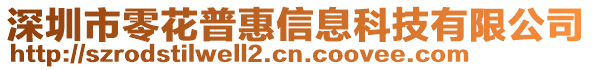 深圳市零花普惠信息科技有限公司
http://szrodstilwell2.cn.coovee.com